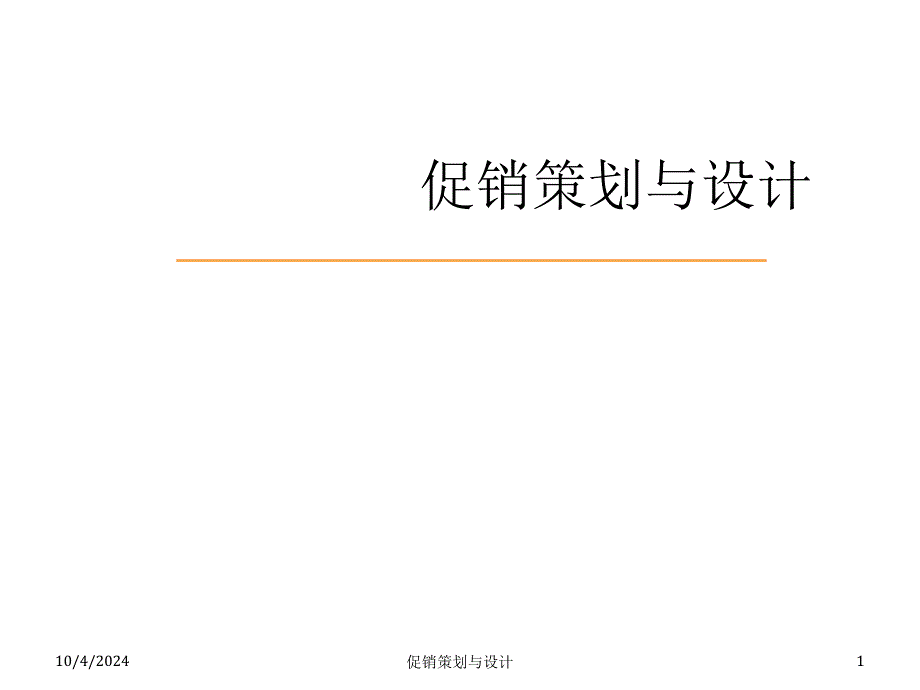 促销策划与设计

10/4/2024

促销策划与设计

1